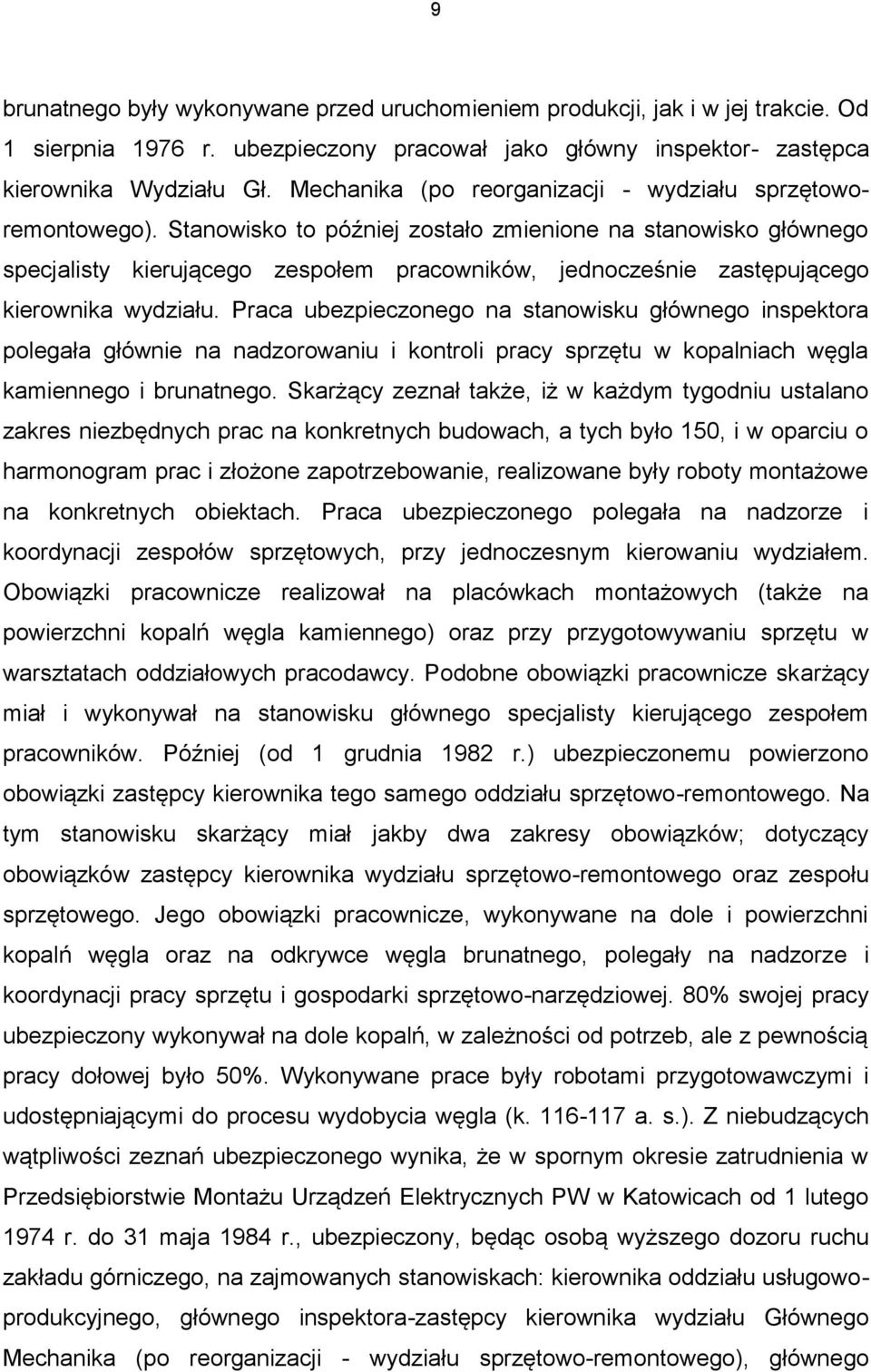 9

brunatnego były wykonywane przed uruchomieniem produkcji, jak i w jej trakcie. Od 1 sierpnia 1976 r. ubezpieczony pracował jako główny inspektor- zastępca kierownika Wydziału Gł. Mechanika (po reorganizacji - wydziału sprzętowo-remontowego). Stanowisko to później zostało zmienione na stanowisko głównego specjalisty kierującego zespołem pracowników, jednocześnie zastępującego kierownika wydziału. Praca ubezpieczonego na stanowisku głównego inspektora polegała głównie na nadzorowaniu i kontroli pracy sprzętu w kopalniach węgla kamiennego i brunatnego. Skarżący zeznał także, iż w każdym tygodniu ustalano zakres niezbędnych prac na konkretnych budowach, a tych było 150, i w oparciu o harmonogram prac i złożone zapotrzebowanie, realizowane były roboty montażowe na konkretnych obiektach. Praca ubezpieczonego polegała na nadzorze i koordynacji zespołów sprzętowych, przy jednoczesnym kierowaniu wydziałem. Obowiązki pracownicze realizował na placówkach montażowych (także na powierzchni kopalń węgla kamiennego) oraz przy przygotowywaniu sprzętu w warsztatach oddziałowych pracodawcy. Podobne obowiązki pracownicze skarżący miał i wykonywał na stanowisku głównego specjalisty kierującego zespołem pracowników. Później (od 1 grudnia 1982 r.) ubezpieczonemu powierzono obowiązki zastępcy kierownika tego samego oddziału sprzętowo-remontowego. Na tym stanowisku skarżący miał jakby dwa zakresy obowiązków; dotyczący obowiązków zastępcy kierownika wydziału sprzętowo-remontowego oraz zespołu sprzętowego. Jego obowiązki pracownicze, wykonywane na dole i powierzchni kopalń węgla oraz na odkrywce węgla brunatnego, polegały na nadzorze i koordynacji pracy sprzętu i gospodarki sprzętowo-narzędziowej. 80% swojej pracy ubezpieczony wykonywał na dole kopalń, w zależności od potrzeb, ale z pewnością pracy dołowej było 50%. Wykonywane prace były robotami przygotowawczymi i udostępniającymi do procesu wydobycia węgla (k. 116-117 a. s.). Z niebudzących wątpliwości zeznań ubezpieczonego wynika, że w spornym okresie zatrudnienia w Przedsiębiorstwie Montażu Urządzeń Elektrycznych PW w Katowicach od 1 lutego 1974 r. do 31 maja 1984 r., ubezpieczony, będąc osobą wyższego dozoru ruchu zakładu górniczego, na zajmowanych stanowiskach: kierownika oddziału usługowo-produkcyjnego, głównego inspektora-zastępcy kierownika wydziału Głównego Mechanika (po reorganizacji - wydziału sprzętowo-remontowego), głównego